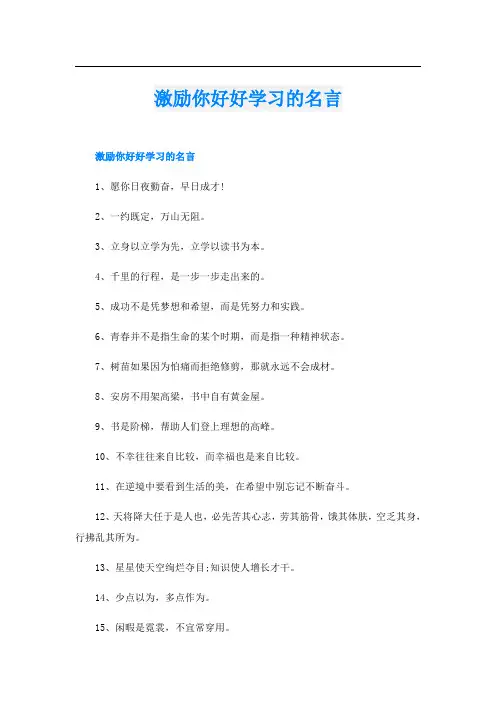 激励你好好学习的名言

激励你好好学习的名言

1、愿你日夜勤奋，早日成才!

2、一约既定，万山无阻。

3、立身以立学为先，立学以读书为本。

4、千里的行程，是一步一步走出来的。

5、成功不是凭梦想和希望，而是凭努力和实践。

6、青春并不是指生命的某个时期，而是指一种精神状态。

7、树苗如果因为怕痛而拒绝修剪，那就永远不会成材。

8、安房不用架高梁，书中自有黄金屋。

9、书是阶梯，帮助人们登上理想的高峰。

10、不幸往往来自比较，而幸福也是来自比较。

11、在逆境中要看到生活的美，在希望中别忘记不断奋斗。

12、天将降大任于是人也，必先苦其心志，劳其筋骨，饿其体肤，空乏其身，行拂乱其所为。

13、星星使天空绚烂夺目;知识使人增长才干。

14、少点以为，多点作为。

15、闲暇是霓裳，不宜常穿用。